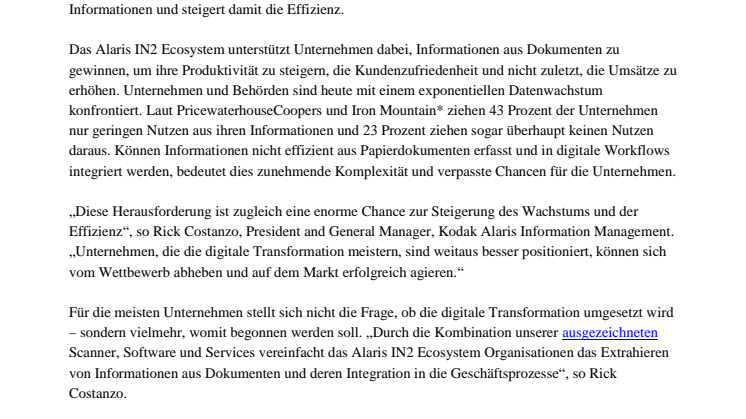 Informationen und steigert damit die Effizienz.

Das Alaris IN2 Ecosystem unterstützt Unternehmen dabei, Informationen aus Dokumenten zu gewinnen, um ihre Produktivität zu steigern, die Kundenzufriedenheit und nicht zuletzt, die Umsätze zu erhöhen. Unternehmen und Behörden sind heute mit einem exponentiellen Datenwachstum konfrontiert. Laut PricewaterhouseCoopers und Iron Mountain* ziehen 43 Prozent der Unternehmen nur geringen Nutzen aus ihren Informationen und 23 Prozent ziehen sogar überhaupt keinen Nutzen daraus. Können Informationen nicht effizient aus Papierdokumenten erfasst und in digitale Workflows integriert werden, bedeutet dies zunehmende Komplexität und verpasste Chancen für die Unternehmen.

„Diese Herausforderung ist zugleich eine enorme Chance zur Steigerung des Wachstums und der Effizienz“, so Rick Costanzo, President and General Manager, Kodak Alaris Information Management. „Unternehmen, die die digitale Transformation meistern, sind weitaus besser positioniert, können sich vom Wettbewerb abheben und auf dem Markt erfolgreich agieren.“

Für die meisten Unternehmen stellt sich nicht die Frage, ob die digitale Transformation umgesetzt wird – sondern vielmehr, womit begonnen werden soll. „Durch die Kombination unserer ausgezeichneten Scanner, Software und Services vereinfacht das Alaris IN2 Ecosystem Organisationen das Extrahieren von Informationen aus Dokumenten und deren Integration in die Geschäftsprozesse“, so Rick Costanzo.